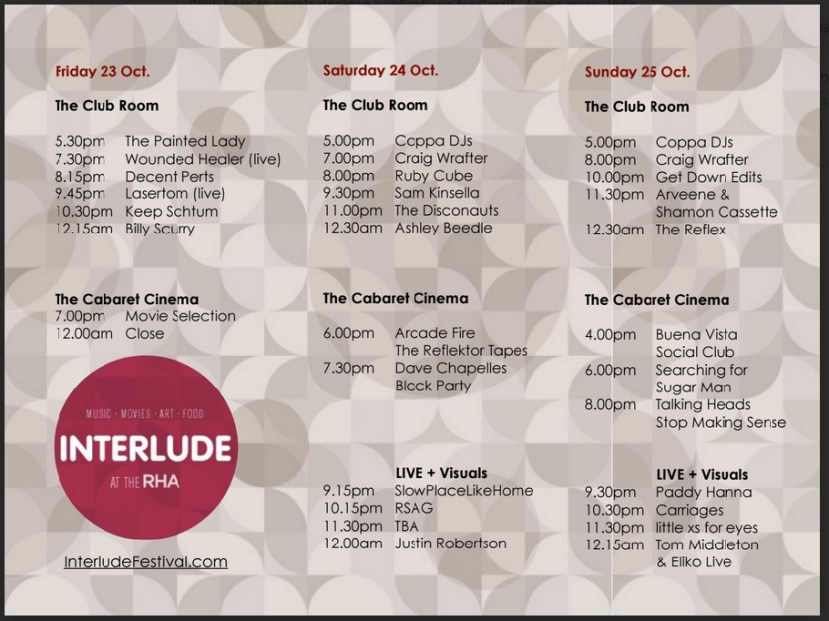 Friday 23 Oct.

The Club Room

5.30pm The Painted Lady
7.30pm Wounded Healer (live)
8.15pm Decent Perts
9.45pm Lasertom (live)
10.30pm Keep Schtum
12.15am Billy Scurry

The Cabaret Cinema
7.00pm Movie Selection
12.00am Close

MUSIC · MOVIES · ART · FOOD
INTERLUDE
AT THE RHA

InterludeFestival.com

Saturday 24 Oct.

The Club Room

5.00pm Coppa DJs
7.00pm Craig Wrafter
8.00pm Ruby Cube
9.30pm Sam Kinsella
11.00pm The Disconauts
12.30am Ashley Beedle

The Cabaret Cinema

6.00pm Arcade Fire
The Reflektor Tapes
7.30pm Dave Chapelles
Block Party

LIVE + Visuals
9.15pm SlowPlaceLikeHome
10.15pm RSAG
11.30pm TBA
12.00am Justin Robertson

Sunday 25 Oct.

The Club Room

5.00pm Coppa DJs
8.00pm Craig Wrafter
10.00pm Get Down Edits
11.30pm Arveene &
Shamon Cassette
12.30am The Reflex

The Cabaret Cinema

4.00pm Buena Vista
Social Club
6.00pm Searching for
Sugar Man
8.00pm Talking Heads
Stop Making Sense

LIVE + Visuals
9.30pm Paddy Hanna
10.30pm Carriages
11.30pm little xs for eyes
12.15am Tom Middleton
& Eliko Live